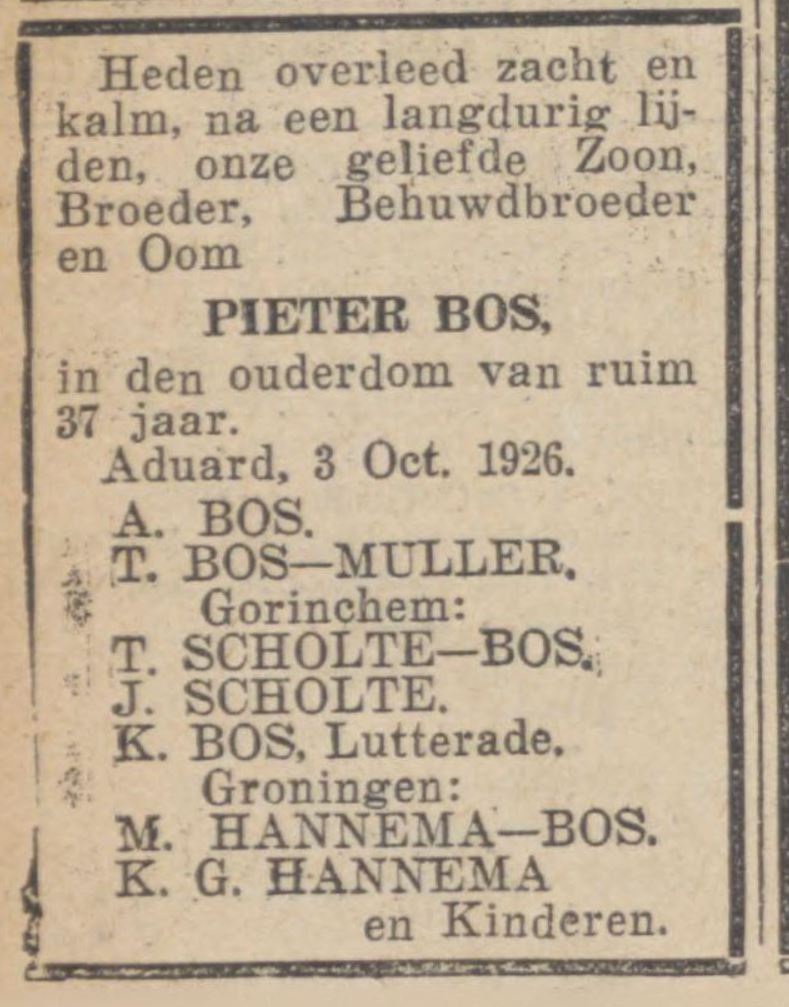 Heden overleed zacht en kalm, na een langdurig lijden, onze geliefde Zoon, Broeder, Behuwdbroeder en Oom

PIETER BOS,

in den ouderdom van ruim 37 jaar.

Aduard, 3 Oct. 1926.

A. BOS.
T. BOS—MULLER.
Gorinchem:
T. SCHOLTE—BOS.
J. SCHOLTE.
K. BOS, Lutterade.
Groningen:
M. HANNEMA—BOS.
K. G. HANNEMA
en Kinderen.